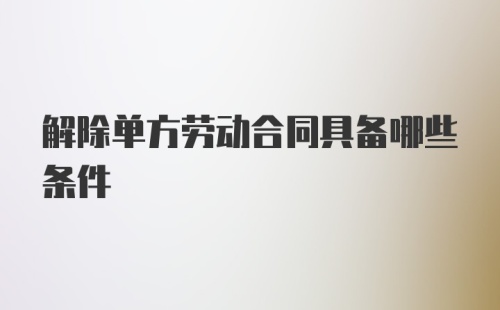 解除单方劳动合同具备哪些条件